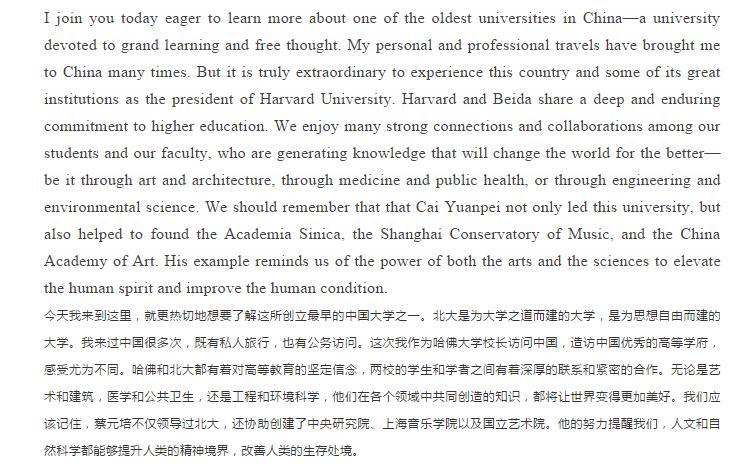 I join you today eager to learn more about one of the oldest universities in China—a university devoted to grand learning and free thought. My personal and professional travels have brought me to China many times. But it is truly extraordinary to experience this country and some of its great institutions as the president of Harvard University. Harvard and Beida share a deep and enduring commitment to higher education. We enjoy many strong connections and collaborations among our students and our faculty, who are generating knowledge that will change the world for the better—be it through art and architecture, through medicine and public health, or through engineering and environmental science. We should remember that that Cai Yuanpei not only led this university, but also helped to found the Academia Sinica, the Shanghai Conservatory of Music, and the China Academy of Art. His example reminds us of the power of both the arts and the sciences to elevate the human spirit and improve the human condition.

今天我来到这里，就更热切地想要了解这所创立最早的中国大学之一。北大是为大学之道而建的大学，是为思想自由而建的大学。我来过中国很多次，既有私人旅行，也有公务访问。这次我作为哈佛大学校长访问中国，造访中国优秀的高等学府，感受尤为不同。哈佛和北大都有着对高等教育的坚定信念，两校的学生和学者之间有着深厚的联系和紧密的合作。无论是艺术和建筑，医学和公共卫生，还是工程和环境科学，他们在各个领域中共同创造的知识，都将让世界变得更加美好。我们应该记住，蔡元培不仅领导过北大，还协助创建了中央研究院、上海音乐学院以及国立艺术院。他的努力提醒我们，人文和自然科学都能够提升人类的精神境界，改善人类的生存处境。